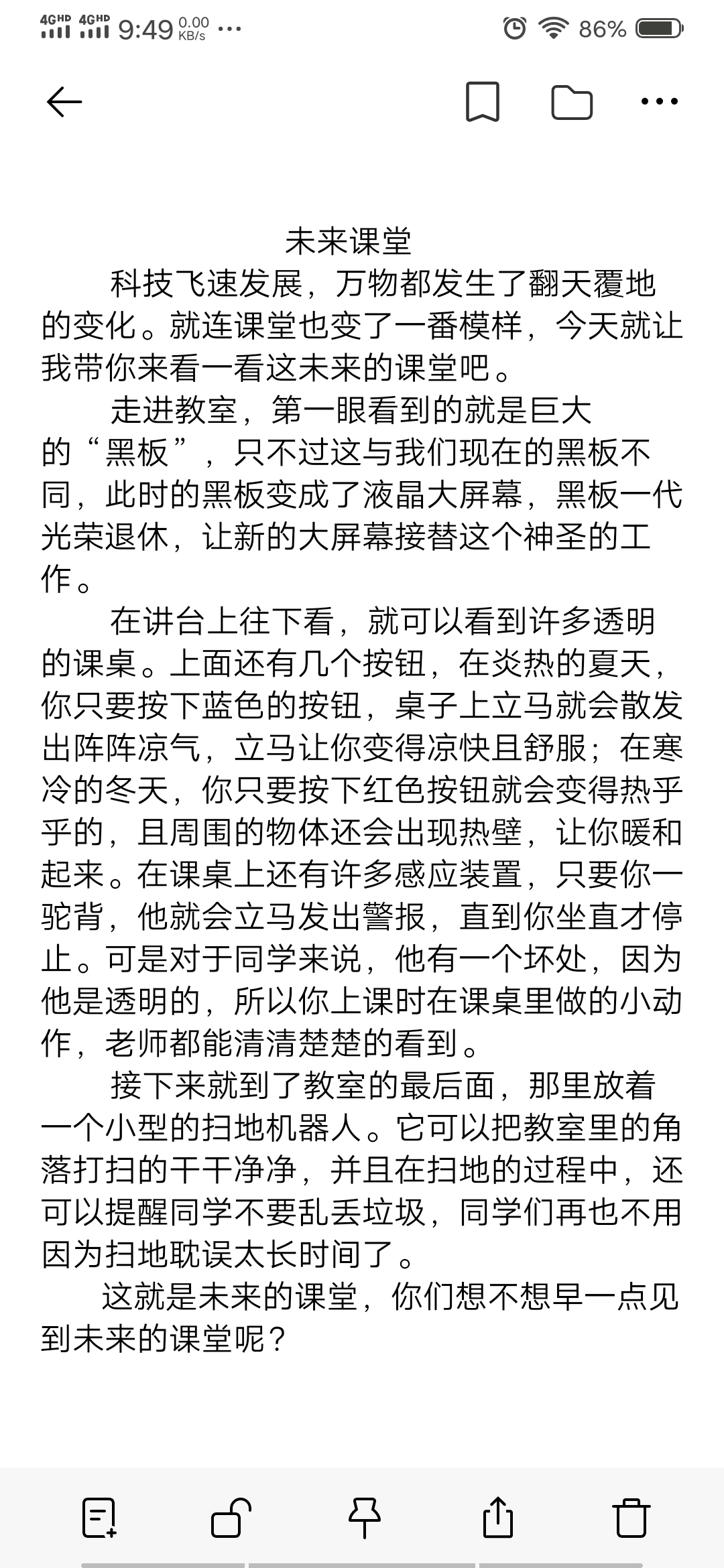 4GHD 4GHD 9:49 0.00 KB/s ···  86%

未来课堂

科技飞速发展，万物都发生了翻天覆地的变化。就连课堂也变了一番模样，今天就让我带你来看一看这未来的课堂吧。

走进教室，第一眼看到的就是巨大的“黑板”，只不过这与我们现在的黑板不同，此时的黑板变成了液晶大屏幕，黑板一代光荣退休，让新的大屏幕接替这个神圣的工作。

在讲台上往下看，就可以看到许多透明的课桌。上面还有几个按钮，在炎热的夏天，你只要按下蓝色的按钮，桌子上立马就会散发出阵阵凉气，立马让你变得凉快且舒服；在寒冷的冬天，你只要按下红色按钮就会变得热乎乎的，且周围的物体还会出现热壁，让你暖和起来。在课桌上还有许多感应装置，只要你一驼背，他就会立马发出警报，直到你坐直才停止。可是对于同学来说，他有一个坏处，因为他是透明的，所以你上课时在课桌里做的小动作，老师都能清清楚楚的看到。

接下来就到了教室的最后面，那里放着一个小型的扫地机器人。它可以把教室里的角落打扫的干干净净，并且在扫地的过程中，还可以提醒同学不要乱丢垃圾，同学们再也不用因为扫地耽误太长时间了。

这就是未来的课堂，你们想不想早一点见到未来的课堂呢？